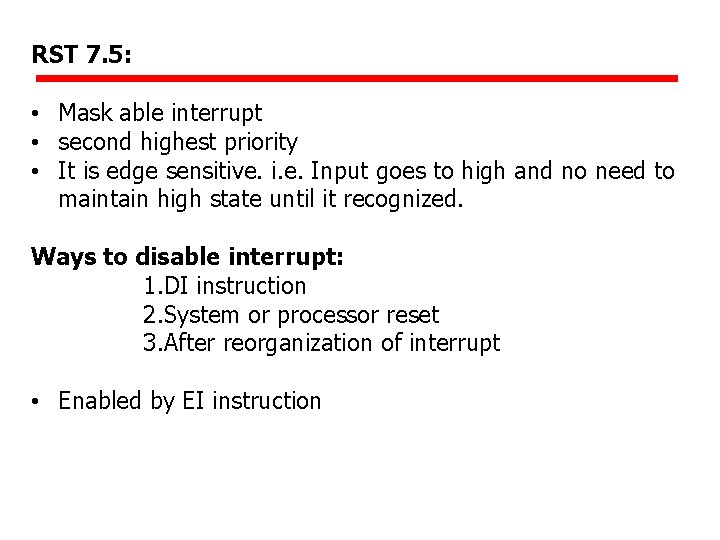 RST 7.5:

• Mask able interrupt
• second highest priority
• It is edge sensitive. i.e. Input goes to high and no need to maintain high state until it recognized.

Ways to disable interrupt:
1.DI instruction
2.System or processor reset
3.After reorganization of interrupt

• Enabled by EI instruction